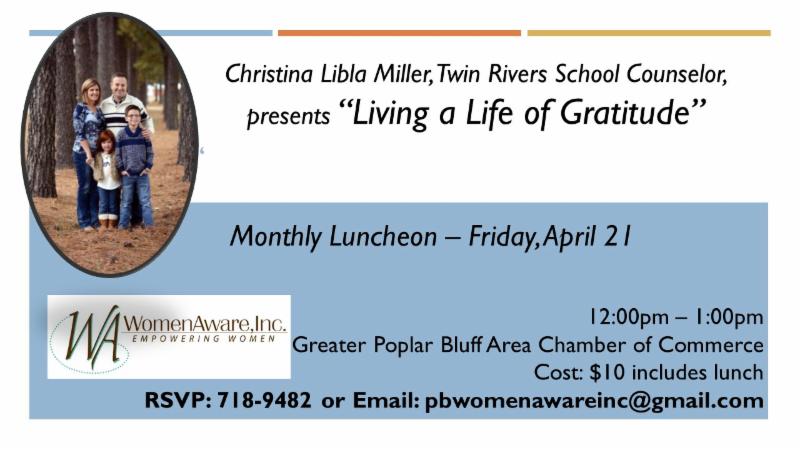 Christina Libla Miller, Twin Rivers School Counselor, presents "Living a Life of Gratitude"

Monthly Luncheon – Friday, April 21

WA WomenAware, Inc. EMPOWERING WOMEN

12:00pm – 1:00pm
Greater Poplar Bluff Area Chamber of Commerce
Cost: $10 includes lunch

RSVP: 718-9482 or Email: pbwomenawareinc@gmail.com